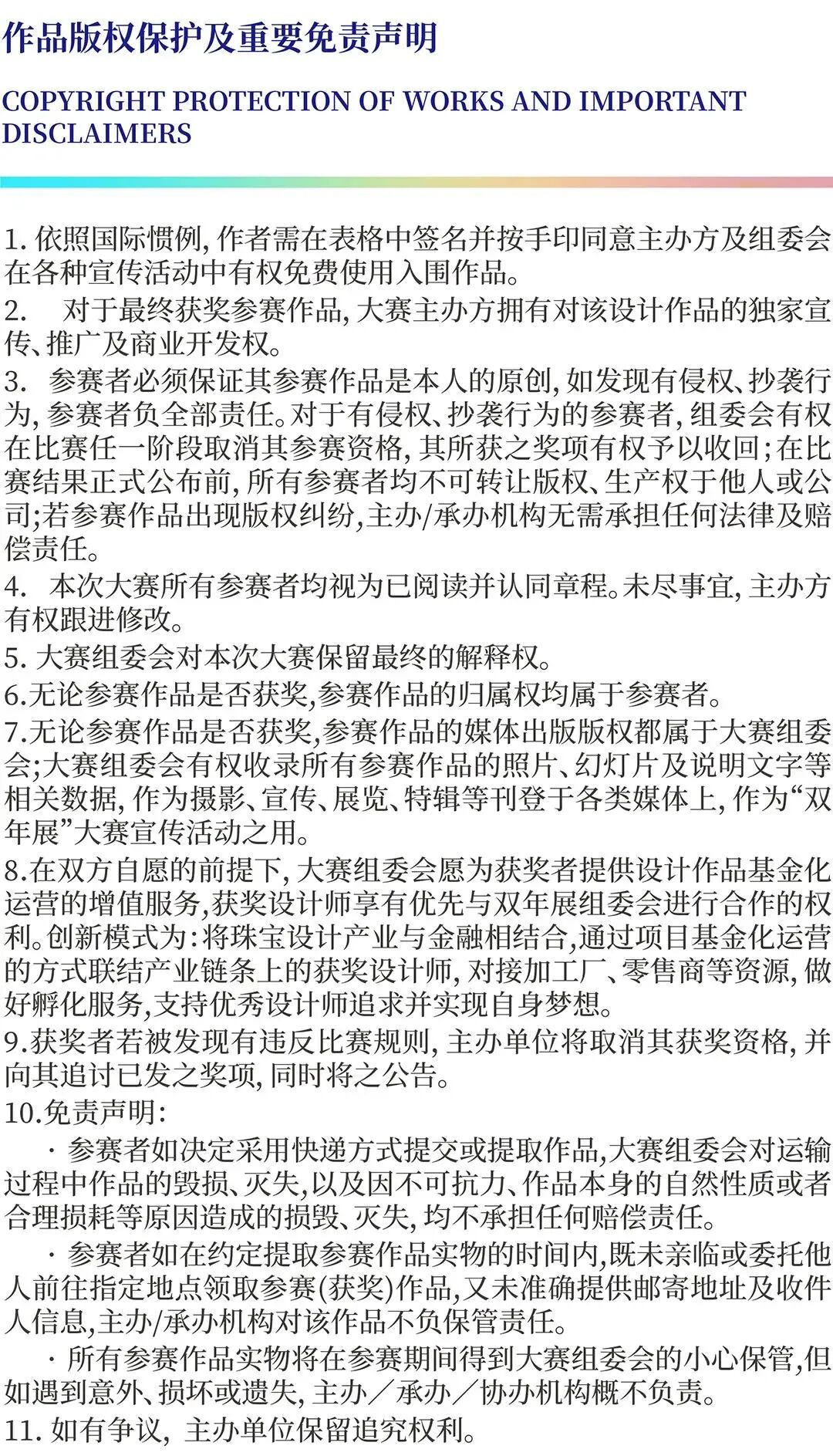 作品版权保护及重要免责声明

COPYRIGHT PROTECTION OF WORKS AND IMPORTANT DISCLAIMERS

1. 依照国际惯例, 作者需在表格中签名并按手印同意主办方及组委会在各种宣传活动中有权免费使用入围作品。
2. 对于最终获奖参赛作品, 大赛主办方拥有对该设计作品的独家宣传、推广及商业开发权。
3. 参赛者必须保证其参赛作品是本人的原创, 如发现有侵权、抄袭行为, 参赛者负全部责任。对于有侵权、抄袭行为的参赛者, 组委会有权在比赛任一阶段取消其参赛资格, 其所获之奖项有权予以收回; 在比赛结果正式公布前, 所有参赛者均不可转让版权、生产权于他人或公司;若参赛作品出现版权纠纷,主办/承办机构无需承担任何法律及赔偿责任。
4. 本次大赛所有参赛者均视为已阅读并认同章程。未尽事宜, 主办方有权跟进修改。
5. 大赛组委会对本次大赛保留最终的解释权。
6.无论参赛作品是否获奖,参赛作品的归属权均属于参赛者。
7.无论参赛作品是否获奖,参赛作品的媒体出版版权都属于大赛组委会;大赛组委会有权收录所有参赛作品的照片、幻灯片及说明文字等相关数据, 作为摄影、宣传、展览、特辑等刊登于各类媒体上, 作为“双年展”大赛宣传活动之用。
8.在双方自愿的前提下, 大赛组委会愿为获奖者提供设计作品基金化运营的增值服务,获奖设计师享有优先与双年展组委会进行合作的权利。创新模式为:将珠宝设计产业与金融相结合,通过项目基金化运营的方式联结产业链条上的获奖设计师, 对接加工厂、零售商等资源, 做好孵化服务,支持优秀设计师追求并实现自身梦想。
9.获奖者若被发现有违反比赛规则, 主办单位将取消其获奖资格, 并向其追讨已发之奖项, 同时将之公告。
10.免责声明:
· 参赛者如决定采用快递方式提交或提取作品,大赛组委会对运输过程中作品的毁损、灭失,以及因不可抗力、作品本身的自然性质或者合理损耗等原因造成的损毁、灭失, 均不承担任何赔偿责任。
· 参赛者如在约定提取参赛作品实物的时间内,既未亲临或委托他人前往指定地点领取参赛(获奖)作品,又未准确提供邮寄地址及收件人信息,主办/承办机构对该作品不负保管责任。
· 所有参赛作品实物将在参赛期间得到大赛组委会的小心保管,但如遇到意外、损坏或遗失, 主办/承办/协办机构概不负责。
11. 如有争议, 主办单位保留追究权利。